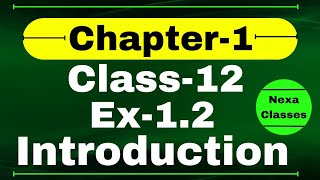 Chapter-1

Class-12
Ex-1.2
Introduction

Nexa
Classes